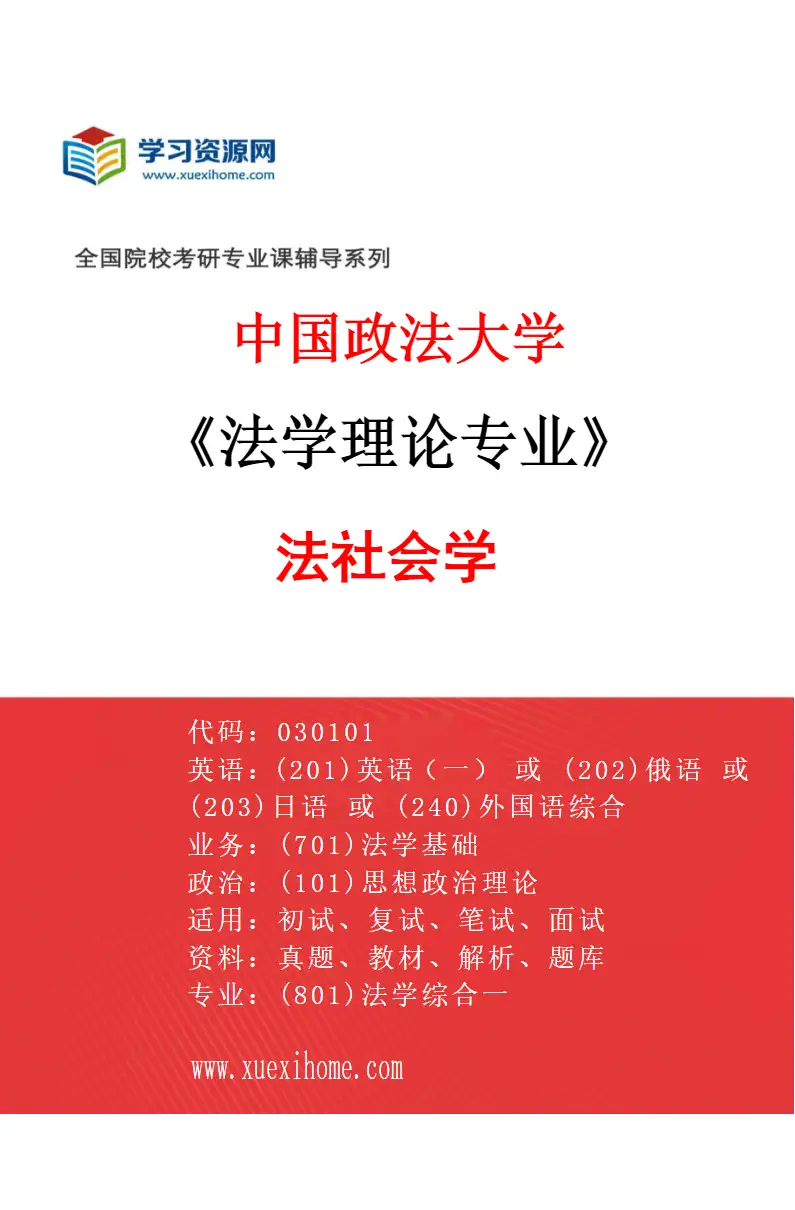 学习资源网
www.xuexihome.com

全国院校考研专业课辅导系列

中国政法大学

《法学理论专业》

法社会学

代码：030101
英语：(201)英语（一） 或 (202)俄语 或 (203)日语 或 (240)外国语综合
业务：(701)法学基础
政治：(101)思想政治理论
适用：初试、复试、笔试、面试
资料：真题、教材、解析、题库
专业：(801)法学综合一

www.xuexihome.com